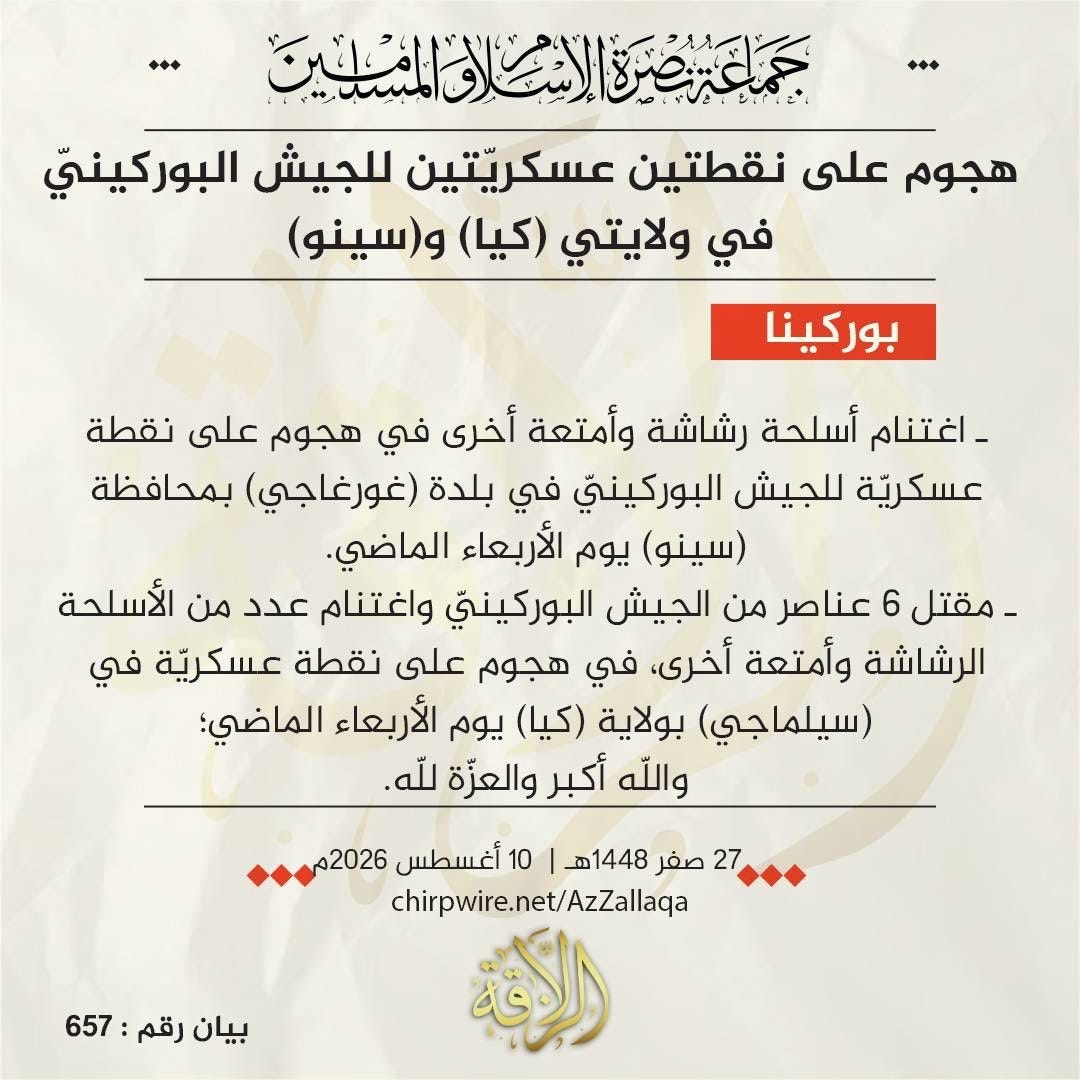 جماعة نصرة الإسلام والمسلمين

هجوم على نقطتين عسكريّتين للجيش البوركينيّ في ولايتي (كيا) و(سينو)

بوركينا

ـ اغتنام أسلحة رشاشة وأمتعة أخرى في هجوم على نقطة عسكريّة للجيش البوركينيّ في بلدة (غورغاجي) بمحافظة (سينو) يوم الأربعاء الماضي.
ـ مقتل 6 عناصر من الجيش البوركينيّ واغتنام عدد من الأسلحة الرشاشة وأمتعة أخرى، في هجوم على نقطة عسكريّة في (سيلماجي) بولاية (كيا) يوم الأربعاء الماضي؛
واللّه أكبر والعزّة للّه.

27 صفر 1448هـ | 10 أغسطس 2026م
chirpwire.net/AzZallaqa

الزلاقة

بيان رقم : 657